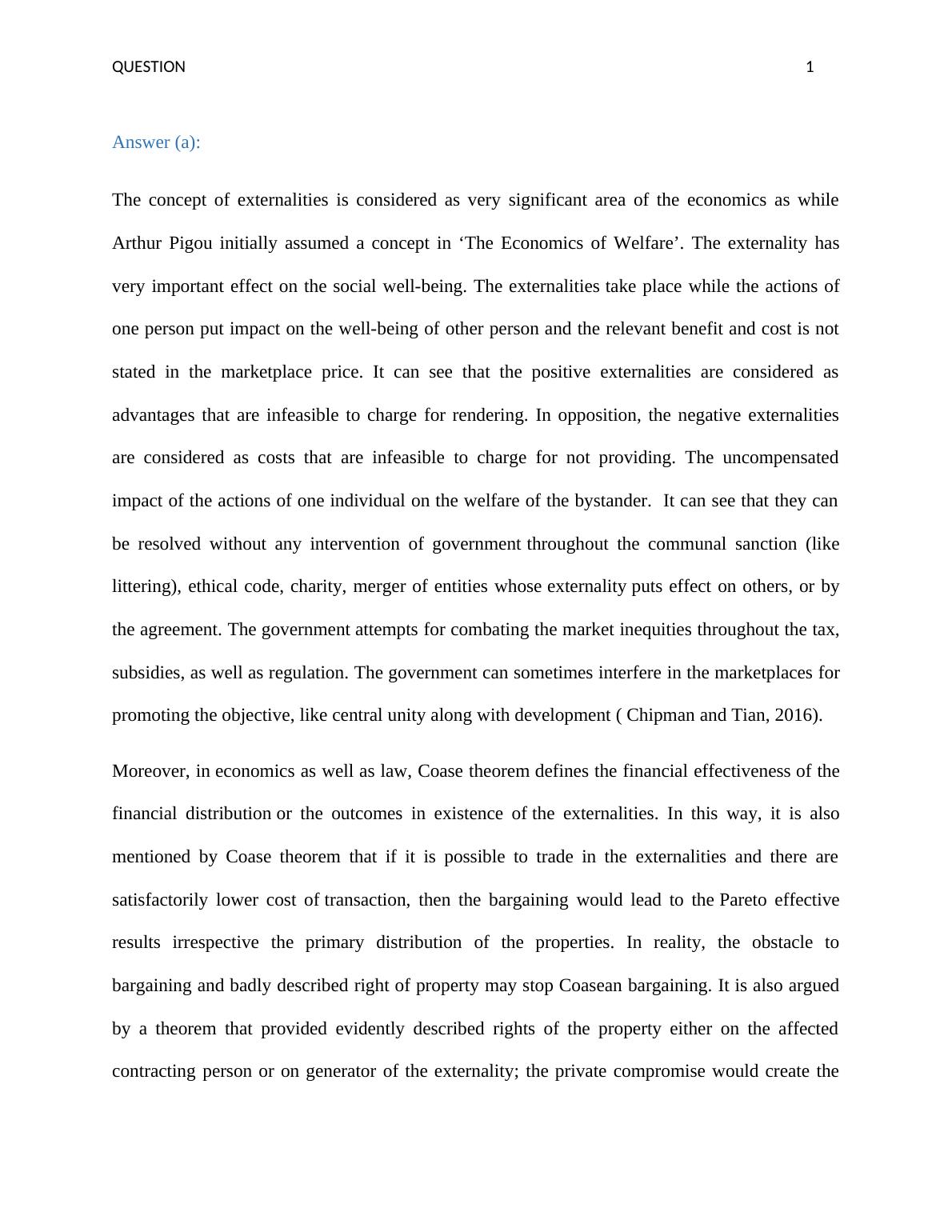 QUESTION 1

Answer (a):

The concept of externalities is considered as very significant area of the economics as while Arthur Pigou initially assumed a concept in ‘The Economics of Welfare’. The externality has very important effect on the social well-being. The externalities take place while the actions of one person put impact on the well-being of other person and the relevant benefit and cost is not stated in the marketplace price. It can see that the positive externalities are considered as advantages that are infeasible to charge for rendering. In opposition, the negative externalities are considered as costs that are infeasible to charge for not providing. The uncompensated impact of the actions of one individual on the welfare of the bystander. It can see that they can be resolved without any intervention of government throughout the communal sanction (like littering), ethical code, charity, merger of entities whose externality puts effect on others, or by the agreement. The government attempts for combating the market inequities throughout the tax, subsidies, as well as regulation. The government can sometimes interfere in the marketplaces for promoting the objective, like central unity along with development ( Chipman and Tian, 2016).

Moreover, in economics as well as law, Coase theorem defines the financial effectiveness of the financial distribution or the outcomes in existence of the externalities. In this way, it is also mentioned by Coase theorem that if it is possible to trade in the externalities and there are satisfactorily lower cost of transaction, then the bargaining would lead to the Pareto effective results irrespective the primary distribution of the properties. In reality, the obstacle to bargaining and badly described right of property may stop Coasean bargaining. It is also argued by a theorem that provided evidently described rights of the property either on the affected contracting person or on generator of the externality; the private compromise would create the